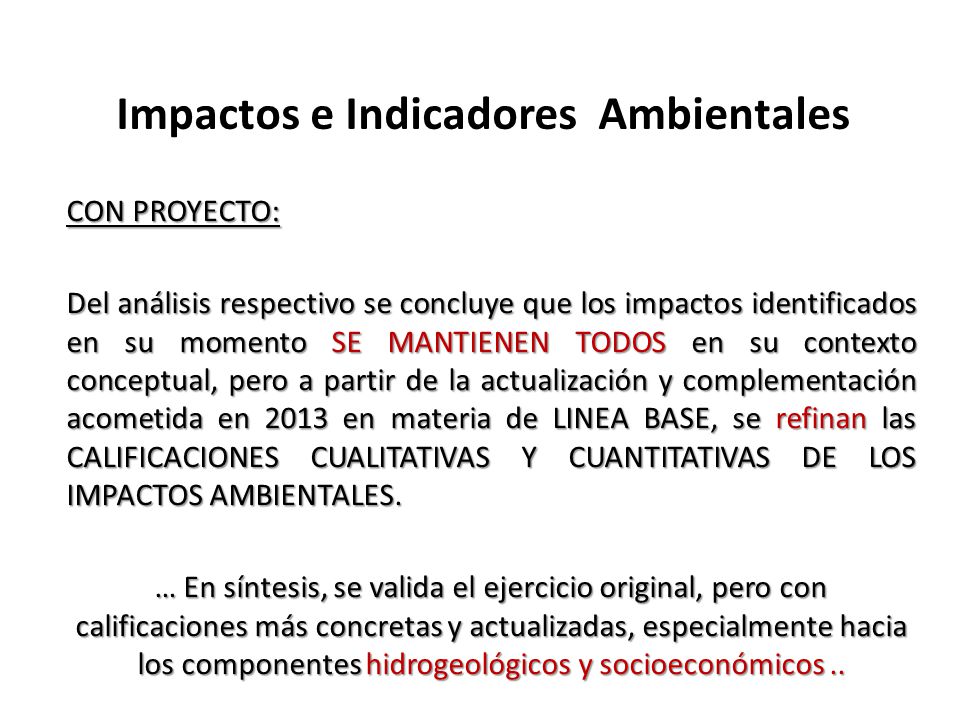 Impactos e Indicadores Ambientales

CON PROYECTO:

Del análisis respectivo se concluye que los impactos identificados en su momento SE MANTIENEN TODOS en su contexto conceptual, pero a partir de la actualización y complementación acometida en 2013 en materia de LINEA BASE, se refinan las CALIFICACIONES CUALITATIVAS Y CUANTITATIVAS DE LOS IMPACTOS AMBIENTALES.

… En síntesis, se valida el ejercicio original, pero con calificaciones más concretas y actualizadas, especialmente hacia los componentes hidrogeológicos y socioeconómicos ..